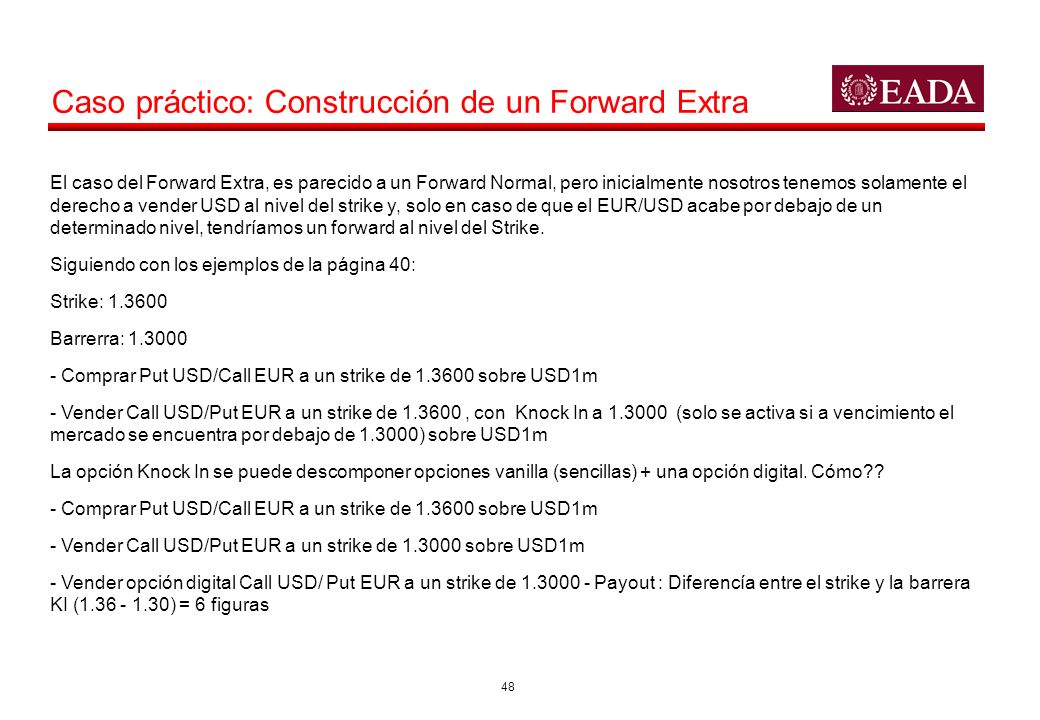 Caso práctico: Construcción de un Forward Extra

EADA

El caso del Forward Extra, es parecido a un Forward Normal, pero inicialmente nosotros tenemos solamente el derecho a vender USD al nivel del strike y, solo en caso de que el EUR/USD acabe por debajo de un determinado nivel, tendríamos un forward al nivel del Strike.

Siguiendo con los ejemplos de la página 40:

Strike: 1.3600

Barrerra: 1.3000

- Comprar Put USD/Call EUR a un strike de 1.3600 sobre USD1m

- Vender Call USD/Put EUR a un strike de 1.3600 , con Knock In a 1.3000 (solo se activa si a vencimiento el mercado se encuentra por debajo de 1.3000) sobre USD1m

La opción Knock In se puede descomponer opciones vanilla (sencillas) + una opción digital. Cómo??

- Comprar Put USD/Call EUR a un strike de 1.3600 sobre USD1m

- Vender Call USD/Put EUR a un strike de 1.3000 sobre USD1m

- Vender opción digital Call USD/ Put EUR a un strike de 1.3000 - Payout : Diferencía entre el strike y la barrera KI (1.36 - 1.30) = 6 figuras

48